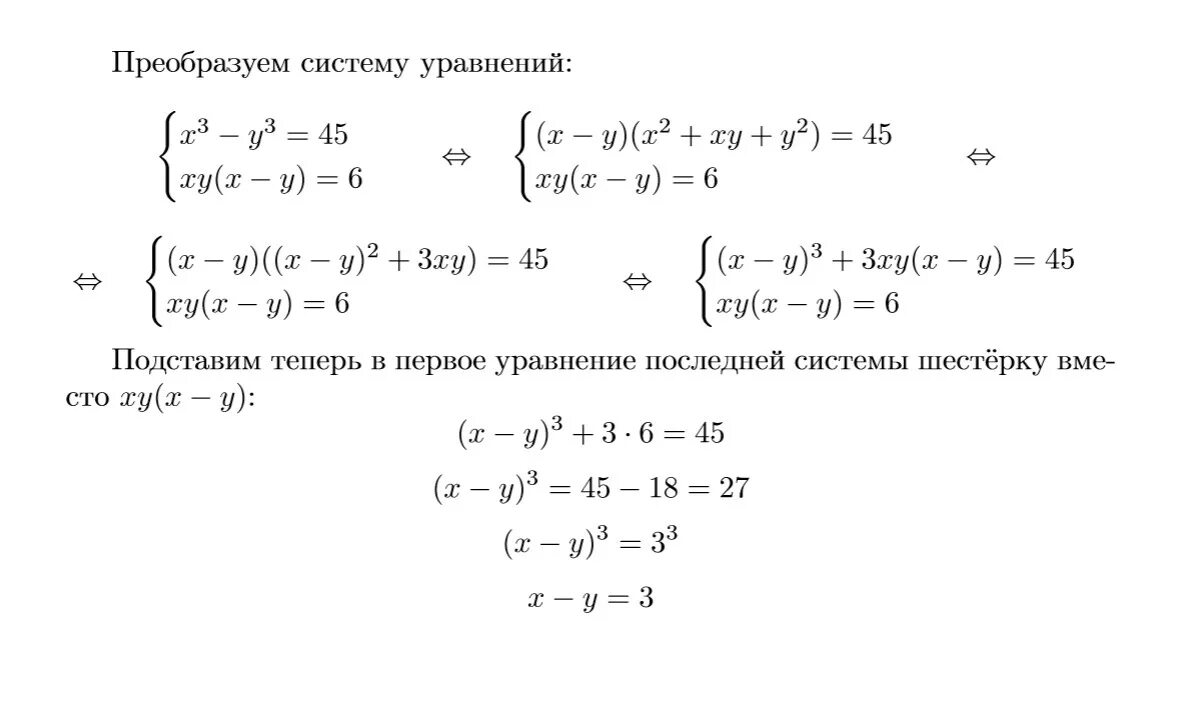 Преобразуем систему уравнений:

$\begin{cases} x^3 - y^3 = 45 \\ xy(x-y) = 6 \end{cases} \Leftrightarrow \begin{cases} (x-y)(x^2+xy+y^2) = 45 \\ xy(x-y) = 6 \end{cases} \Leftrightarrow$

$\Leftrightarrow \begin{cases} (x-y)((x-y)^2+3xy) = 45 \\ xy(x-y) = 6 \end{cases} \Leftrightarrow \begin{cases} (x-y)^3+3xy(x-y) = 45 \\ xy(x-y) = 6 \end{cases}$

Подставим теперь в первое уравнение последней системы шестёрку вместо $xy(x-y)$:

$(x-y)^3 + 3 \cdot 6 = 45$

$(x-y)^3 = 45 - 18 = 27$

$(x-y)^3 = 3^3$

$x - y = 3$